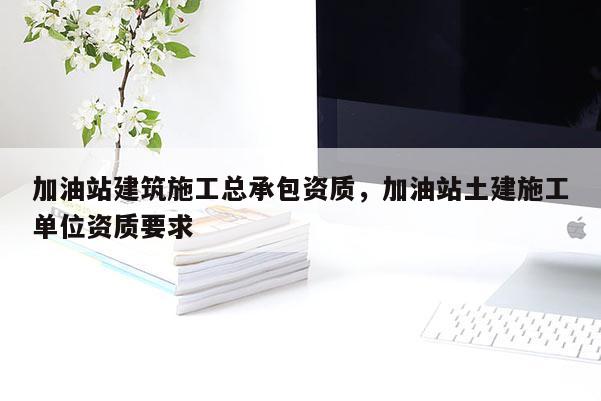 加油站建筑施工总承包资质，加油站土建施工单位资质要求